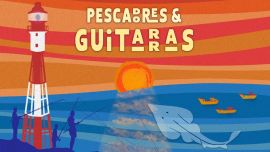 PESCADORES &
GUITARRAS